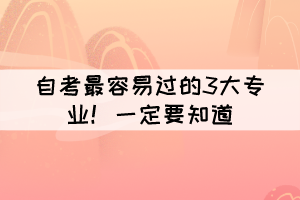 自考最容易过的3大专业！一定要知道